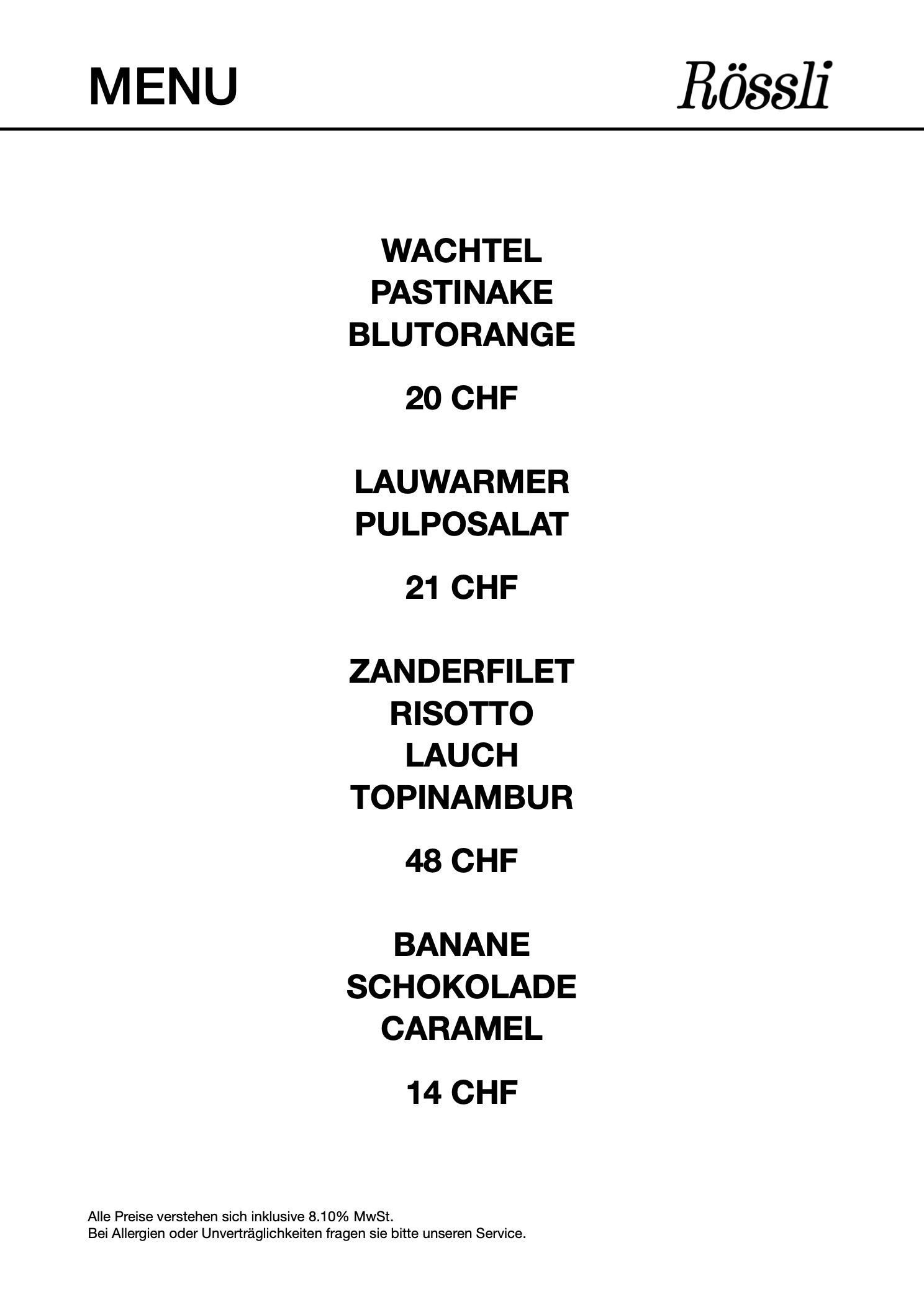 MENU

Rössli

WACHTEL
PASTINAKE
BLUTORANGE

20 CHF

LAUWARMER
PULPOSALAT

21 CHF

ZANDERFILET
RISOTTO
LAUCH
TOPINAMBUR

48 CHF

BANANE
SCHOKOLADE
CARAMEL

14 CHF

Alle Preise verstehen sich inklusive 8.10% MwSt.
Bei Allergien oder Unverträglichkeiten fragen sie bitte unseren Service.